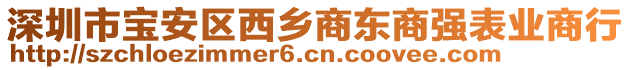 深圳市宝安区西乡商东商强表业商行
http://szchloezimmer6.cn.coovee.com